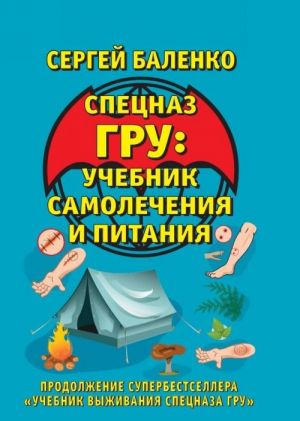 СЕРГЕЙ БАЛЕНКО

СПЕЦНАЗ ГРУ: УЧЕБНИК САМОЛЕЧЕНИЯ И ПИТАНИЯ

ПРОДОЛЖЕНИЕ СУПЕРБЕСТСЕЛЛЕРА «УЧЕБНИК ВЫЖИВАНИЯ СПЕЦНАЗА ГРУ»